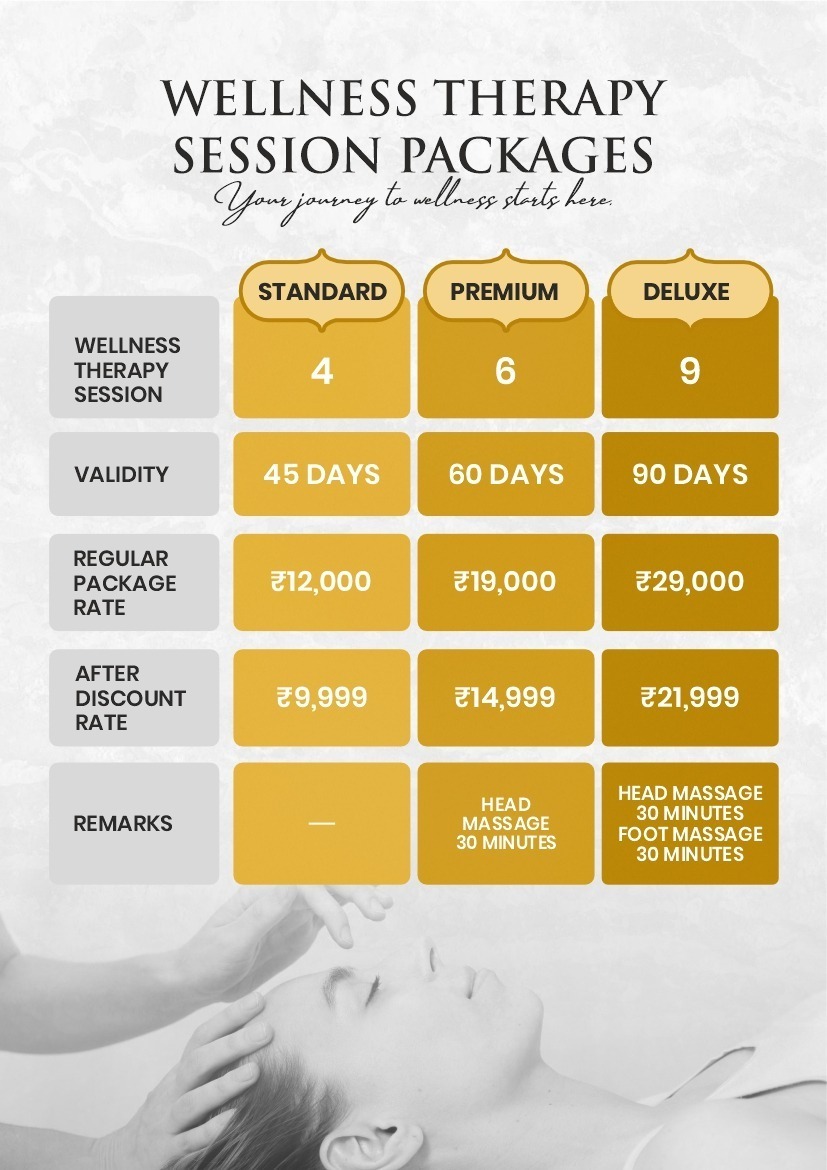 WELLNESS THERAPY SESSION PACKAGES

Your journey to wellness starts here.

|  | STANDARD | PREMIUM | DELUXE |
|---|---|---|---|
| WELLNESS THERAPY SESSION | 4 | 6 | 9 |
| VALIDITY | 45 DAYS | 60 DAYS | 90 DAYS |
| REGULAR PACKAGE RATE | ₹12,000 | ₹19,000 | ₹29,000 |
| AFTER DISCOUNT RATE | ₹9,999 | ₹14,999 | ₹21,999 |
| REMARKS | — | HEAD MASSAGE 30 MINUTES | HEAD MASSAGE 30 MINUTES FOOT MASSAGE 30 MINUTES |